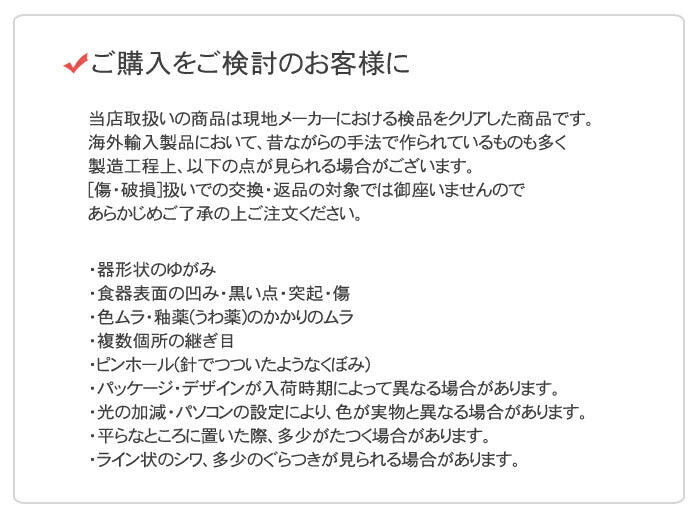 ご購入をご検討のお客様に

当店取扱いの商品は現地メーカーにおける検品をクリアした商品です。
海外輸入製品において、昔ながらの手法で作られているものも多く
製造工程上、以下の点が見られる場合がございます。
[傷・破損]扱いでの交換・返品の対象では御座いませんので
あらかじめご了承の上ご注文ください。

・器形状のゆがみ
・食器表面の凹み・黒い点・突起・傷
・色ムラ・釉薬(うわ薬)のかかりのムラ
・複数個所の継ぎ目
・ピンホール(針でつついたようなくぼみ)
・パッケージ・デザインが入荷時期によって異なる場合があります。
・光の加減・パソコンの設定により、色が実物と異なる場合があります。
・平らなところに置いた際、多少がたつく場合があります。
・ライン状のシワ、多少のぐらつきが見られる場合があります。